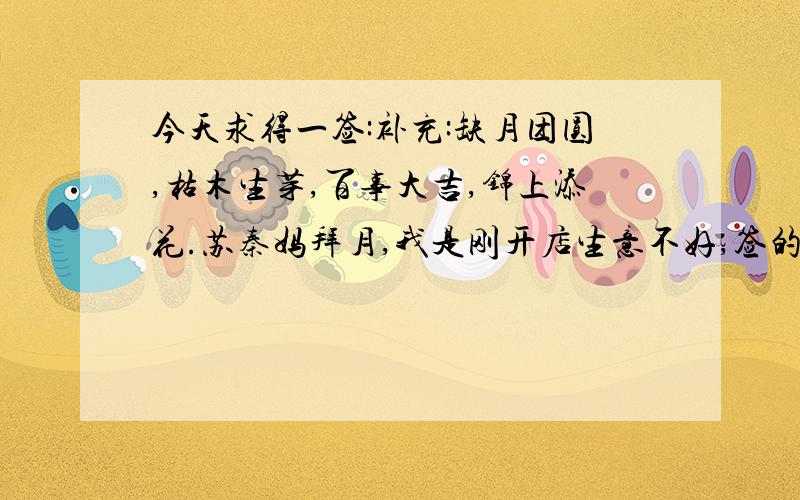 今天求得一签:补充:缺月团圆,枯木生芽,百事大吉,锦上添花.苏秦妈拜月,我是刚开店生意不好,签的